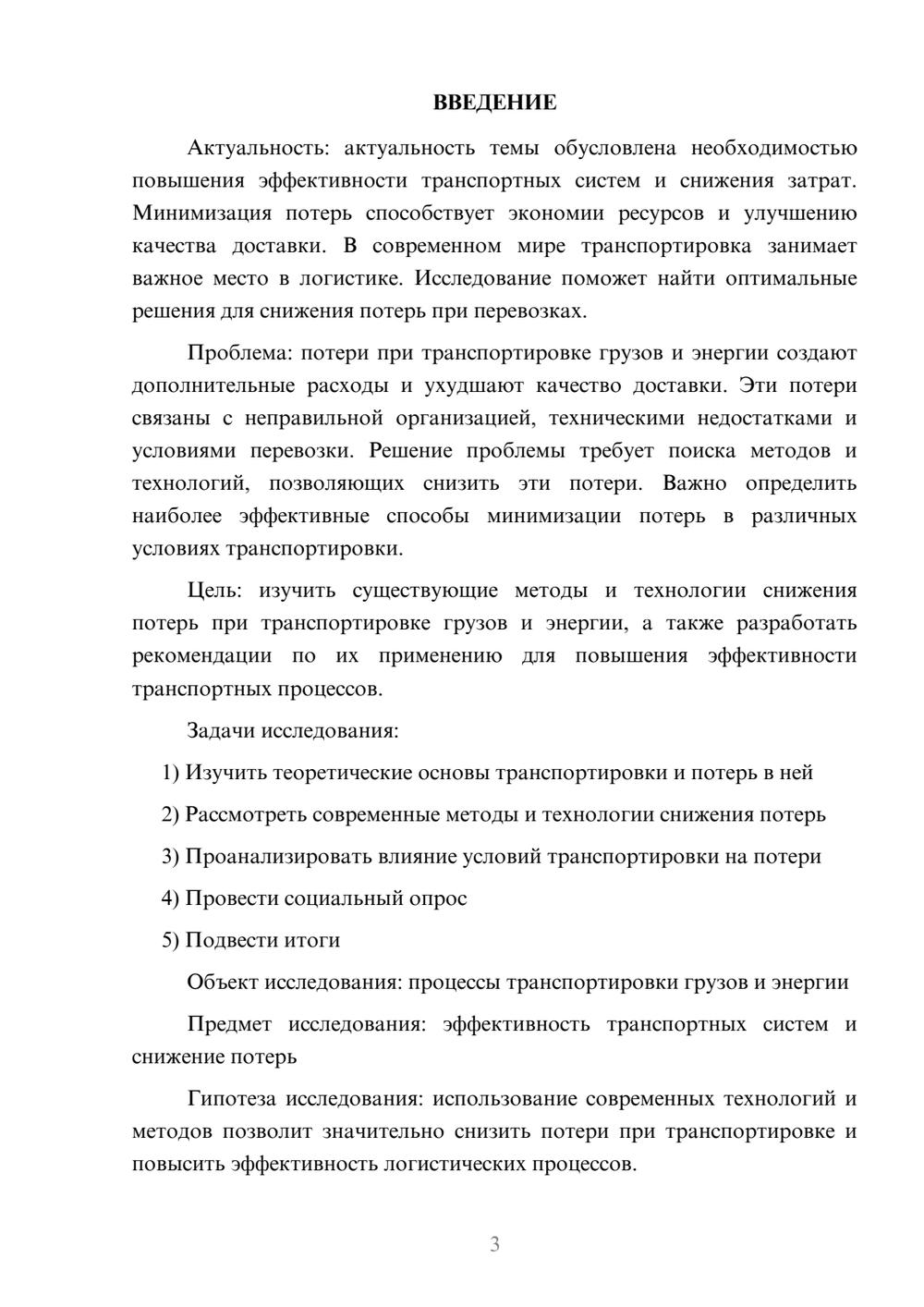 ВВЕДЕНИЕ

Актуальность: актуальность темы обусловлена необходимостью повышения эффективности транспортных систем и снижения затрат. Минимизация потерь способствует экономии ресурсов и улучшению качества доставки. В современном мире транспортировка занимает важное место в логистике. Исследование поможет найти оптимальные решения для снижения потерь при перевозках.

Проблема: потери при транспортировке грузов и энергии создают дополнительные расходы и ухудшают качество доставки. Эти потери связаны с неправильной организацией, техническими недостатками и условиями перевозки. Решение проблемы требует поиска методов и технологий, позволяющих снизить эти потери. Важно определить наиболее эффективные способы минимизации потерь в различных условиях транспортировки.

Цель: изучить существующие методы и технологии снижения потерь при транспортировке грузов и энергии, а также разработать рекомендации по их применению для повышения эффективности транспортных процессов.

Задачи исследования:

1) Изучить теоретические основы транспортировки и потерь в ней

2) Рассмотреть современные методы и технологии снижения потерь

3) Проанализировать влияние условий транспортировки на потери

4) Провести социальный опрос

5) Подвести итоги

Объект исследования: процессы транспортировки грузов и энергии

Предмет исследования: эффективность транспортных систем и снижение потерь

Гипотеза исследования: использование современных технологий и методов позволит значительно снизить потери при транспортировке и повысить эффективность логистических процессов.

3